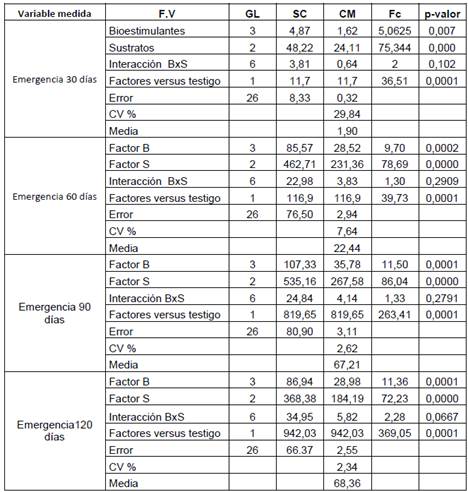 | Variable medida | F.V | GL | SC | CM | Fc | p-valor |
|---|---|---|---|---|---|---|
| Emergencia 30 días | Bioestimulantes | 3 | 4,87 | 1,62 | 5,0625 | 0,007 |
| | Sustratos | 2 | 48,22 | 24,11 | 75,344 | 0,000 |
| | Interacción BxS | 6 | 3,81 | 0,64 | 2 | 0,102 |
| | Factores versus testigo | 1 | 11,7 | 11,7 | 36,51 | 0,0001 |
| | Error | 26 | 8,33 | 0,32 | | |
| | CV % | | | 29,84 | | |
| | Media | | | 1,90 | | |
| Emergencia 60 días | Factor B | 3 | 85,57 | 28,52 | 9,70 | 0,0002 |
| | Factor S | 2 | 462,71 | 231,36 | 78,69 | 0,0000 |
| | Interacción BxS | 6 | 22,98 | 3,83 | 1,30 | 0,2909 |
| | Factores versus testigo | 1 | 116,9 | 116,9 | 39,73 | 0,0001 |
| | Error | 26 | 76,50 | 2,94 | | |
| | CV % | | | 7,64 | | |
| | Media | | | 22,44 | | |
| Emergencia 90 días | Factor B | 3 | 107,33 | 35,78 | 11,50 | 0,0001 |
| | Factor S | 2 | 535,16 | 267,58 | 86,04 | 0,0000 |
| | Interacción BxS | 6 | 24,84 | 4,14 | 1,33 | 0,2791 |
| | Factores versus testigo | 1 | 819,65 | 819,65 | 263,41 | 0,0001 |
| | Error | 26 | 80,90 | 3,11 | | |
| | CV % | | | 2,62 | | |
| | Media | | | 67,21 | | |
| Emergencia120 días | Factor B | 3 | 86,94 | 28,98 | 11,36 | 0,0001 |
| | Factor S | 2 | 368,38 | 184,19 | 72,23 | 0,0000 |
| | Interacción BxS | 6 | 34,95 | 5,82 | 2,28 | 0,0667 |
| | Factores versus testigo | 1 | 942,03 | 942,03 | 369,05 | 0,0001 |
| | Error | 26 | 66.37 | 2,55 | | |
| | CV % | | | 2,34 | | |
| | Media | | | 68,36 | | |